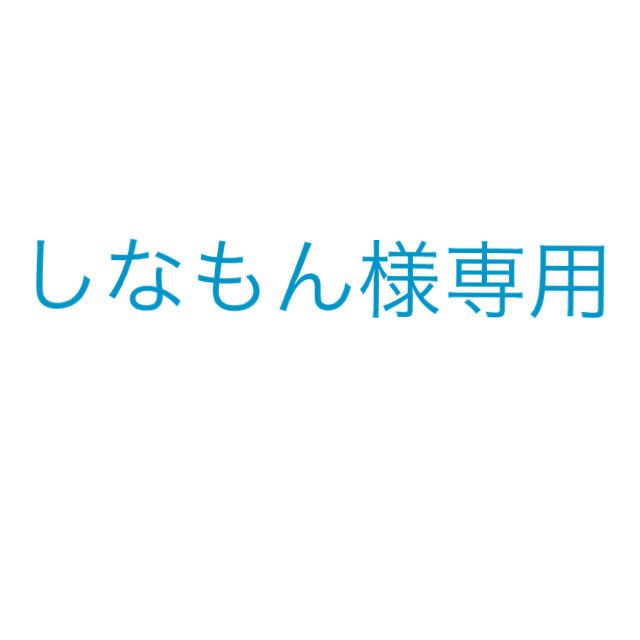 しなもん様専用